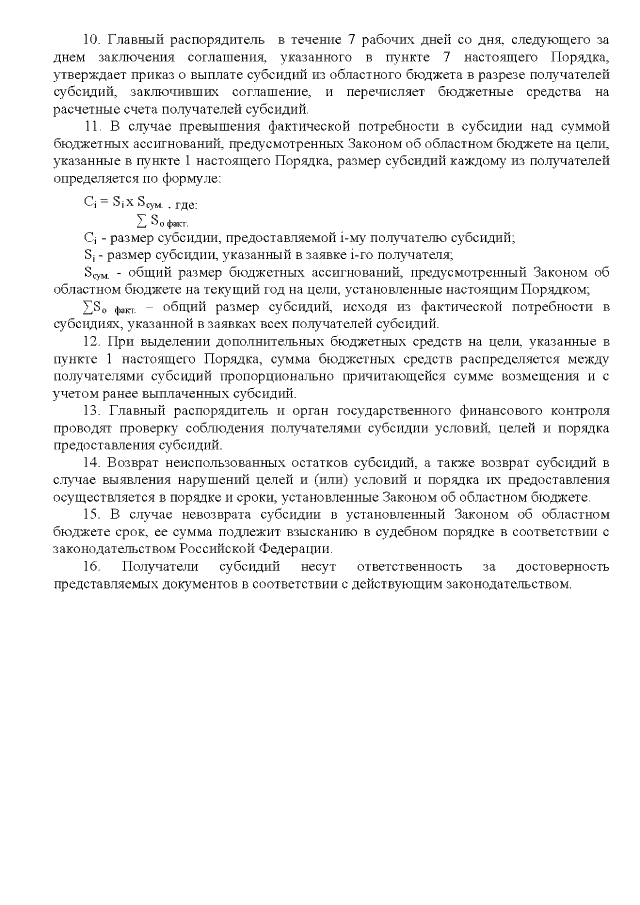 10. Главный распорядитель в течение 7 рабочих дней со дня, следующего за днем заключения соглашения, указанного в пункте 7 настоящего Порядка, утверждает приказ о выплате субсидий из областного бюджета в разрезе получателей субсидий, заключивших соглашение, и перечисляет бюджетные средства на расчетные счета получателей субсидий.

11. В случае превышения фактической потребности в субсидии над суммой бюджетных ассигнований, предусмотренных Законом об областном бюджете на цели, указанные в пункте 1 настоящего Порядка, размер субсидий каждому из получателей определяется по формуле:

$C_i = S_i \times S_{сум.}$ , где:
$\sum S_{о\ факт.}$

$C_i$ - размер субсидии, предоставляемой i-му получателю субсидий;

$S_i$ - размер субсидии, указанный в заявке i-го получателя;

$S_{сум.}$ - общий размер бюджетных ассигнований, предусмотренный Законом об областном бюджете на текущий год на цели, установленные настоящим Порядком;

$\sum S_{о\ факт.}$ – общий размер субсидий, исходя из фактической потребности в субсидиях, указанной в заявках всех получателей субсидий.

12. При выделении дополнительных бюджетных средств на цели, указанные в пункте 1 настоящего Порядка, сумма бюджетных средств распределяется между получателями субсидий пропорционально причитающейся сумме возмещения и с учетом ранее выплаченных субсидий.

13. Главный распорядитель и орган государственного финансового контроля проводят проверку соблюдения получателями субсидии условий, целей и порядка предоставления субсидий.

14. Возврат неиспользованных остатков субсидий, а также возврат субсидий в случае выявления нарушений целей и (или) условий и порядка их предоставления осуществляется в порядке и сроки, установленные Законом об областном бюджете.

15. В случае невозврата субсидии в установленный Законом об областном бюджете срок, ее сумма подлежит взысканию в судебном порядке в соответствии с законодательством Российской Федерации.

16. Получатели субсидий несут ответственность за достоверность представляемых документов в соответствии с действующим законодательством.